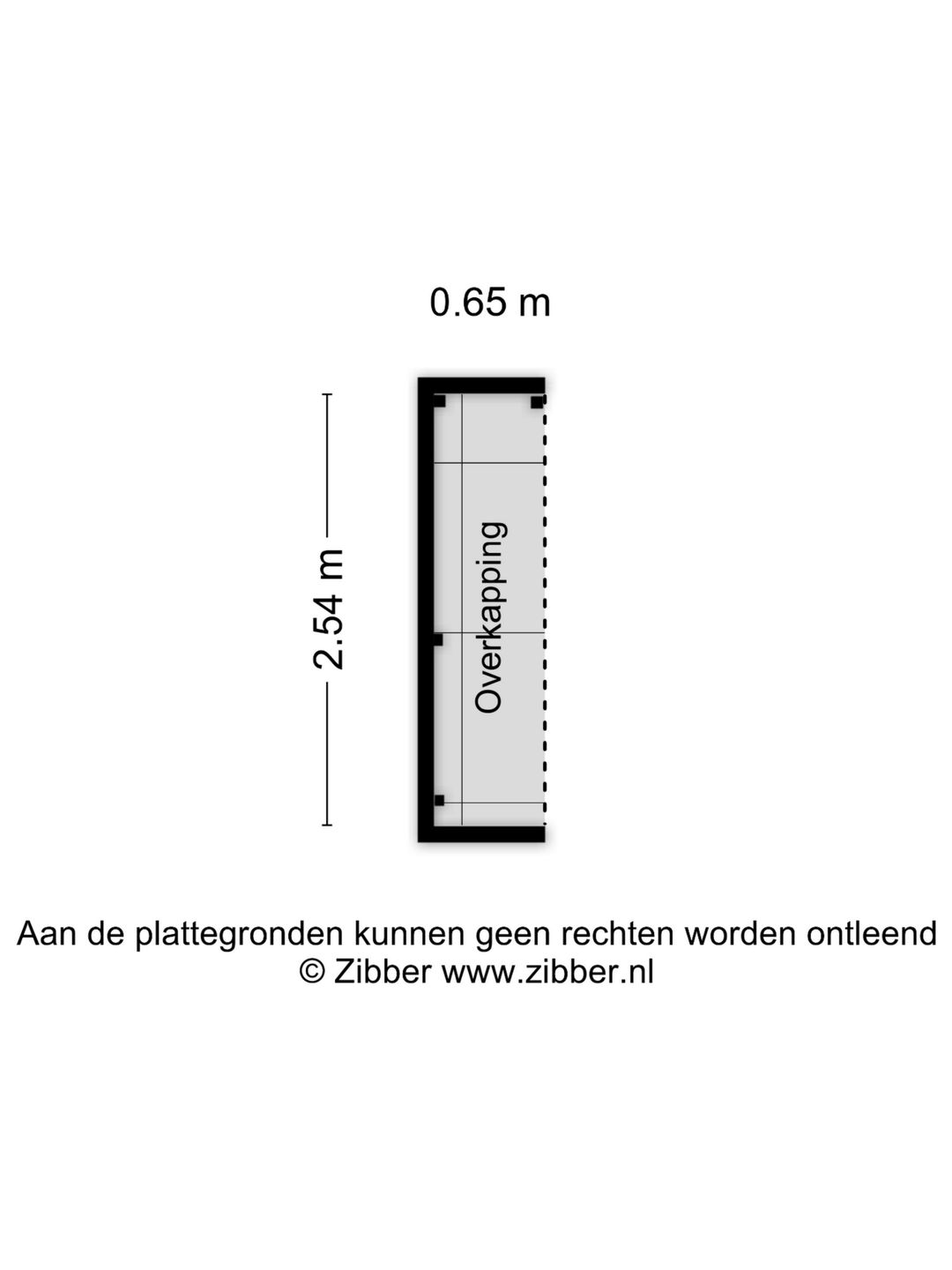 0.65 m

2.54 m

Overkapping

Aan de plattegronden kunnen geen rechten worden ontleend
© Zibber www.zibber.nl